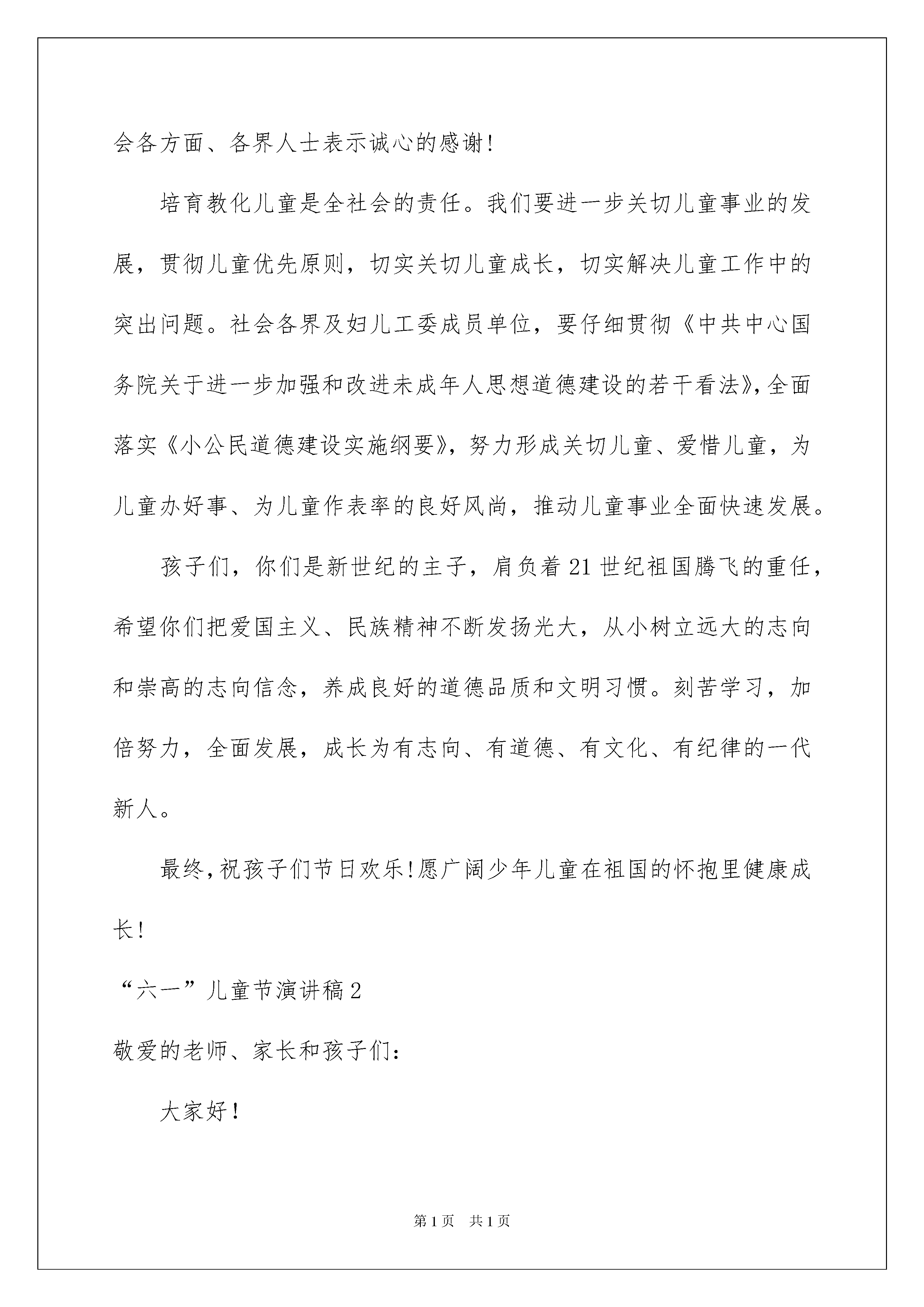 会各方面、各界人士表示诚心的感谢!

培育教化儿童是全社会的责任。我们要进一步关切儿童事业的发展，贯彻儿童优先原则，切实关切儿童成长，切实解决儿童工作中的突出问题。社会各界及妇儿工委成员单位，要仔细贯彻《中共中心国务院关于进一步加强和改进未成年人思想道德建设的若干看法》，全面落实《小公民道德建设实施纲要》，努力形成关切儿童、爱惜儿童，为儿童办好事、为儿童作表率的良好风尚，推动儿童事业全面快速发展。

孩子们，你们是新世纪的主子，肩负着21世纪祖国腾飞的重任，希望你们把爱国主义、民族精神不断发扬光大，从小树立远大的志向和崇高的志向信念，养成良好的道德品质和文明习惯。刻苦学习，加倍努力，全面发展，成长为有志向、有道德、有文化、有纪律的一代新人。

最终，祝孩子们节日欢乐!愿广阔少年儿童在祖国的怀抱里健康成长!

“六一”儿童节演讲稿2

敬爱的老师、家长和孩子们:

大家好!

第1页 共1页